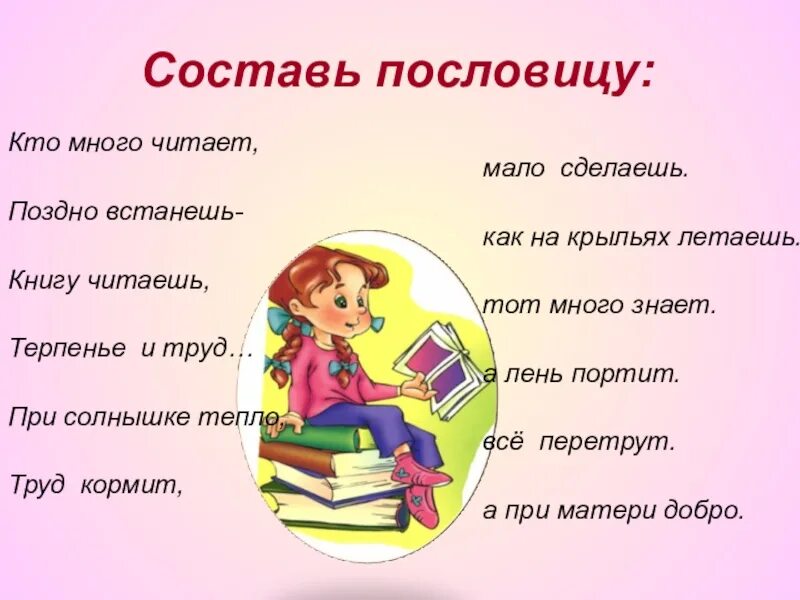 Составь пословицу:

Кто много читает,

Поздно встанешь-

Книгу читаешь,

Терпенье и труд…

При солнышке тепло,

Труд кормит,

мало сделаешь.

как на крыльях летаешь.

тот много знает.

а лень портит.

всё перетрут.

а при матери добро.